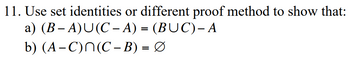 11. Use set identities or different proof method to show that:

a) $(B-A)\cup(C-A)=(B\cup C)-A$

b) $(A-C)\cap(C-B)=\varnothing$